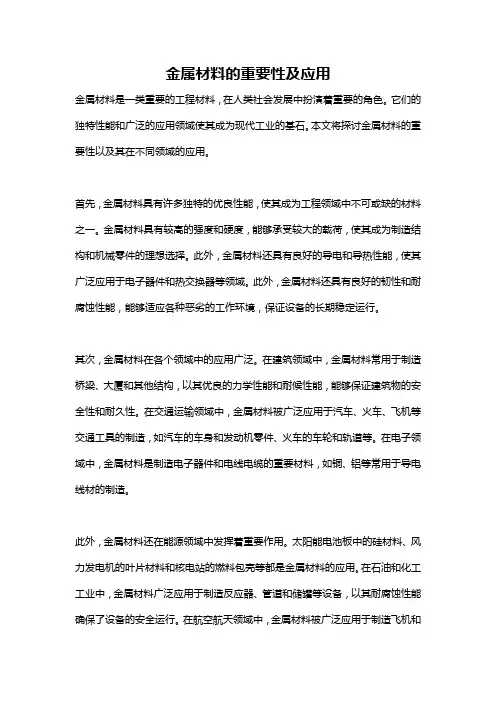 金属材料的重要性及应用

金属材料是一类重要的工程材料，在人类社会发展中扮演着重要的角色。它们的独特性能和广泛的应用领域使其成为现代工业的基石。本文将探讨金属材料的重要性以及其在不同领域的应用。

首先，金属材料具有许多独特的优良性能，使其成为工程领域中不可或缺的材料之一。金属材料具有较高的强度和硬度，能够承受较大的载荷，使其成为制造结构和机械零件的理想选择。此外，金属材料还具有良好的导电和导热性能，使其广泛应用于电子器件和热交换器等领域。此外，金属材料还具有良好的韧性和耐腐蚀性能，能够适应各种恶劣的工作环境，保证设备的长期稳定运行。

其次，金属材料在各个领域中的应用广泛。在建筑领域中，金属材料常用于制造桥梁、大厦和其他结构，以其优良的力学性能和耐候性能，能够保证建筑物的安全性和耐久性。在交通运输领域中，金属材料被广泛应用于汽车、火车、飞机等交通工具的制造，如汽车的车身和发动机零件、火车的车轮和轨道等。在电子领域中，金属材料是制造电子器件和电线电缆的重要材料，如铜、铝等常用于导电线材的制造。

此外，金属材料还在能源领域中发挥着重要作用。太阳能电池板中的硅材料、风力发电机的叶片材料和核电站的燃料包壳等都是金属材料的应用。在石油和化工工业中，金属材料广泛应用于制造反应器、管道和储罐等设备，以其耐腐蚀性能确保了设备的安全运行。在航空航天领域中，金属材料被广泛应用于制造飞机和